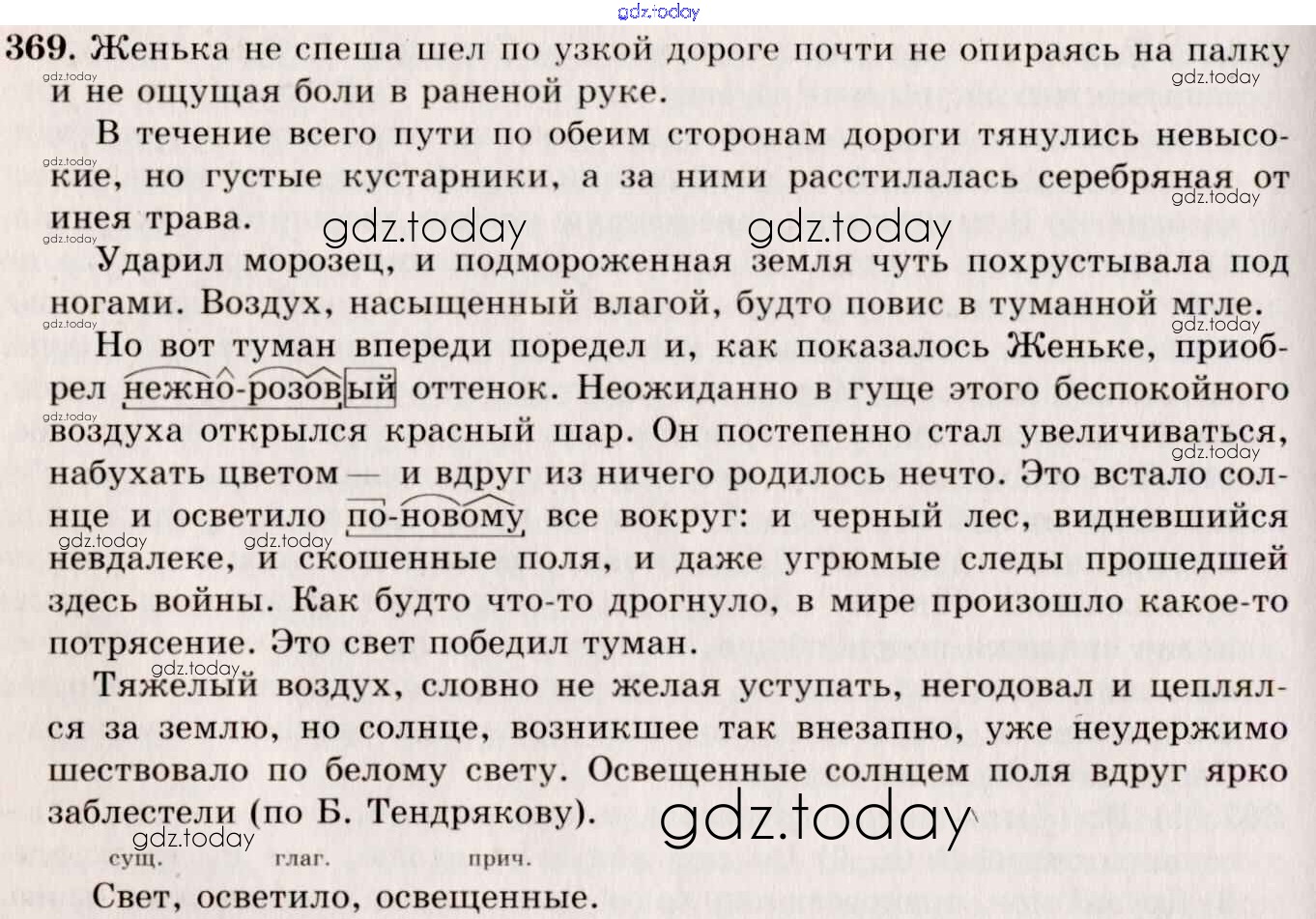 369. Женька не спеша шел по узкой дороге почти не опираясь на палку и не ощущая боли в раненой руке.

В течение всего пути по обеим сторонам дороги тянулись невысокие, но густые кустарники, а за ними расстилалась серебряная от инея трава.

Ударил морозец, и подмороженная земля чуть похрустывала под ногами. Воздух, насыщенный влагой, будто повис в туманной мгле.

Но вот туман впереди поредел и, как показалось Женьке, приобрел нежно-розовый оттенок. Неожиданно в гуще этого беспокойного воздуха открылся красный шар. Он постепенно стал увеличиваться, набухать цветом — и вдруг из ничего родилось нечто. Это встало солнце и осветило по-новому все вокруг: и черный лес, видневшийся невдалеке, и скошенные поля, и даже угрюмые следы прошедшей здесь войны. Как будто что-то дрогнуло, в мире произошло какое-то потрясение. Это свет победил туман.

Тяжелый воздух, словно не желая уступать, негодовал и цеплялся за землю, но солнце, возникшее так внезапно, уже неудержимо шествовало по белому свету. Освещенные солнцем поля вдруг ярко заблестели (по Б. Тендрякову).

сущ. глаг. прич.

Свет, осветило, освещенные.

gdz.today